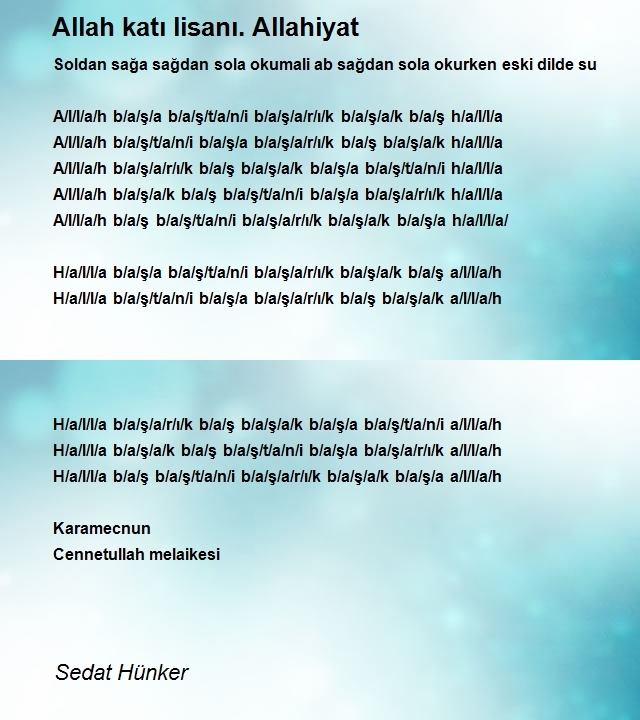 Allah katı lisanı. Allahiyat

Soldan sağa sağdan sola okumali ab sağdan sola okurken eski dilde su

A/l/l/a/h b/a/ş/a b/a/ş/t/a/n/i b/a/ş/a/r/ı/k b/a/ş/a/k b/a/ş h/a/l/l/a
A/l/l/a/h b/a/ş/t/a/n/i b/a/ş/a b/a/ş/a/r/ı/k b/a/ş b/a/ş/a/k h/a/l/l/a
A/l/l/a/h b/a/ş/a/r/ı/k b/a/ş b/a/ş/a/k b/a/ş/a b/a/ş/t/a/n/i h/a/l/l/a
A/l/l/a/h b/a/ş/a/k b/a/ş b/a/ş/t/a/n/i b/a/ş/a b/a/ş/a/r/ı/k h/a/l/l/a
A/l/l/a/h b/a/ş b/a/ş/t/a/n/i b/a/ş/a/r/ı/k b/a/ş/a/k b/a/ş/a h/a/l/l/a/

H/a/l/l/a b/a/ş/a b/a/ş/t/a/n/i b/a/ş/a/r/ı/k b/a/ş/a/k b/a/ş a/l/l/a/h
H/a/l/l/a b/a/ş/t/a/n/i b/a/ş/a b/a/ş/a/r/ı/k b/a/ş b/a/ş/a/k a/l/l/a/h

H/a/l/l/a b/a/ş/a/r/ı/k b/a/ş b/a/ş/a/k b/a/ş/a b/a/ş/t/a/n/i a/l/l/a/h
H/a/l/l/a b/a/ş/a/k b/a/ş b/a/ş/t/a/n/i b/a/ş/a b/a/ş/a/r/ı/k a/l/l/a/h
H/a/l/l/a b/a/ş b/a/ş/t/a/n/i b/a/ş/a/r/ı/k b/a/ş/a/k b/a/ş/a a/l/l/a/h

Karamecnun
Cennetullah melaikesi

Sedat Hünker